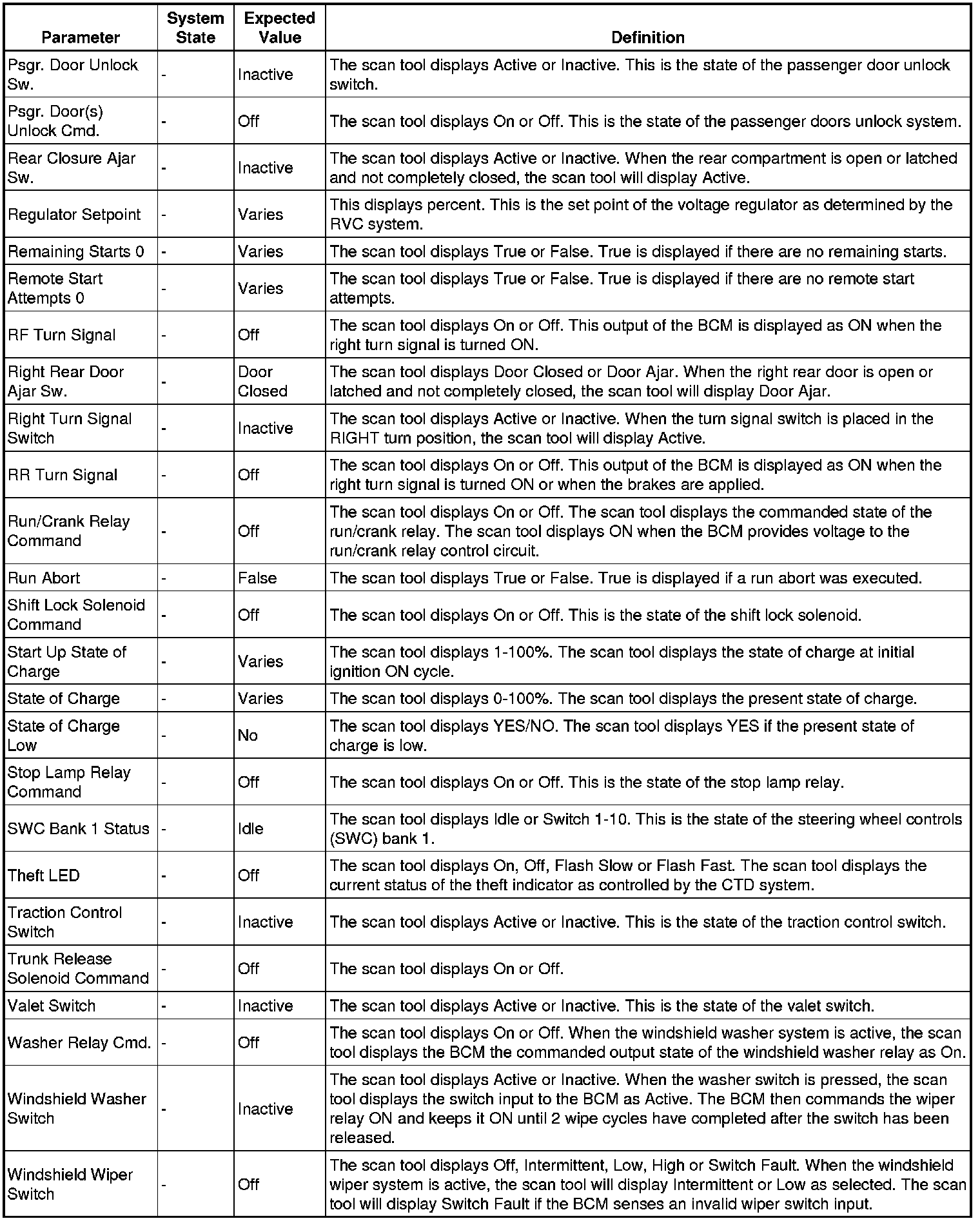 | Parameter | System State | Expected Value | Definition |
|---|---|---|---|
| Psgr. Door Unlock Sw. | - | Inactive | The scan tool displays Active or Inactive. This is the state of the passenger door unlock switch. |
| Psgr. Door(s) Unlock Cmd. | - | Off | The scan tool displays On or Off. This is the state of the passenger doors unlock system. |
| Rear Closure Ajar Sw. | - | Inactive | The scan tool displays Active or Inactive. When the rear compartment is open or latched and not completely closed, the scan tool will display Active. |
| Regulator Setpoint | - | Varies | This displays percent. This is the set point of the voltage regulator as determined by the RVC system. |
| Remaining Starts 0 | - | Varies | The scan tool displays True or False. True is displayed if there are no remaining starts. |
| Remote Start Attempts 0 | - | Varies | The scan tool displays True or False. True is displayed if there are no remote start attempts. |
| RF Turn Signal | - | Off | The scan tool displays On or Off. This output of the BCM is displayed as ON when the right turn signal is turned ON. |
| Right Rear Door Ajar Sw. | - | Door Closed | The scan tool displays Door Closed or Door Ajar. When the right rear door is open or latched and not completely closed, the scan tool will display Door Ajar. |
| Right Turn Signal Switch | - | Inactive | The scan tool displays Active or Inactive. When the turn signal switch is placed in the RIGHT turn position, the scan tool will display Active. |
| RR Turn Signal | - | Off | The scan tool displays On or Off. This output of the BCM is displayed as ON when the right turn signal is turned ON or when the brakes are applied. |
| Run/Crank Relay Command | - | Off | The scan tool displays On or Off. The scan tool displays the commanded state of the run/crank relay. The scan tool displays ON when the BCM provides voltage to the run/crank relay control circuit. |
| Run Abort | - | False | The scan tool displays True or False. True is displayed if a run abort was executed. |
| Shift Lock Solenoid Command | - | Off | The scan tool displays On or Off. This is the state of the shift lock solenoid. |
| Start Up State of Charge | - | Varies | The scan tool displays 1-100%. The scan tool displays the state of charge at initial ignition ON cycle. |
| State of Charge | - | Varies | The scan tool displays 0-100%. The scan tool displays the present state of charge. |
| State of Charge Low | - | No | The scan tool displays YES/NO. The scan tool displays YES if the present state of charge is low. |
| Stop Lamp Relay Command | - | Off | The scan tool displays On or Off. This is the state of the stop lamp relay. |
| SWC Bank 1 Status | - | Idle | The scan tool displays Idle or Switch 1-10. This is the state of the steering wheel controls (SWC) bank 1. |
| Theft LED | - | Off | The scan tool displays On, Off, Flash Slow or Flash Fast. The scan tool displays the current status of the theft indicator as controlled by the CTD system. |
| Traction Control Switch | - | Inactive | The scan tool displays Active or Inactive. This is the state of the traction control switch. |
| Trunk Release Solenoid Command | - | Off | The scan tool displays On or Off. |
| Valet Switch | - | Inactive | The scan tool displays Active or Inactive. This is the state of the valet switch. |
| Washer Relay Cmd. | - | Off | The scan tool displays On or Off. When the windshield washer system is active, the scan tool displays the BCM the commanded output state of the windshield washer relay as On. |
| Windshield Washer Switch | - | Inactive | The scan tool displays Active or Inactive. When the washer switch is pressed, the scan tool displays the switch input to the BCM as Active. The BCM then commands the wiper relay ON and keeps it ON until 2 wipe cycles have completed after the switch has been released. |
| Windshield Wiper Switch | - | Off | The scan tool displays Off, Intermittent, Low, High or Switch Fault. When the windshield wiper system is active, the scan tool will display Intermittent or Low as selected. The scan tool will display Switch Fault if the BCM senses an invalid wiper switch input. |